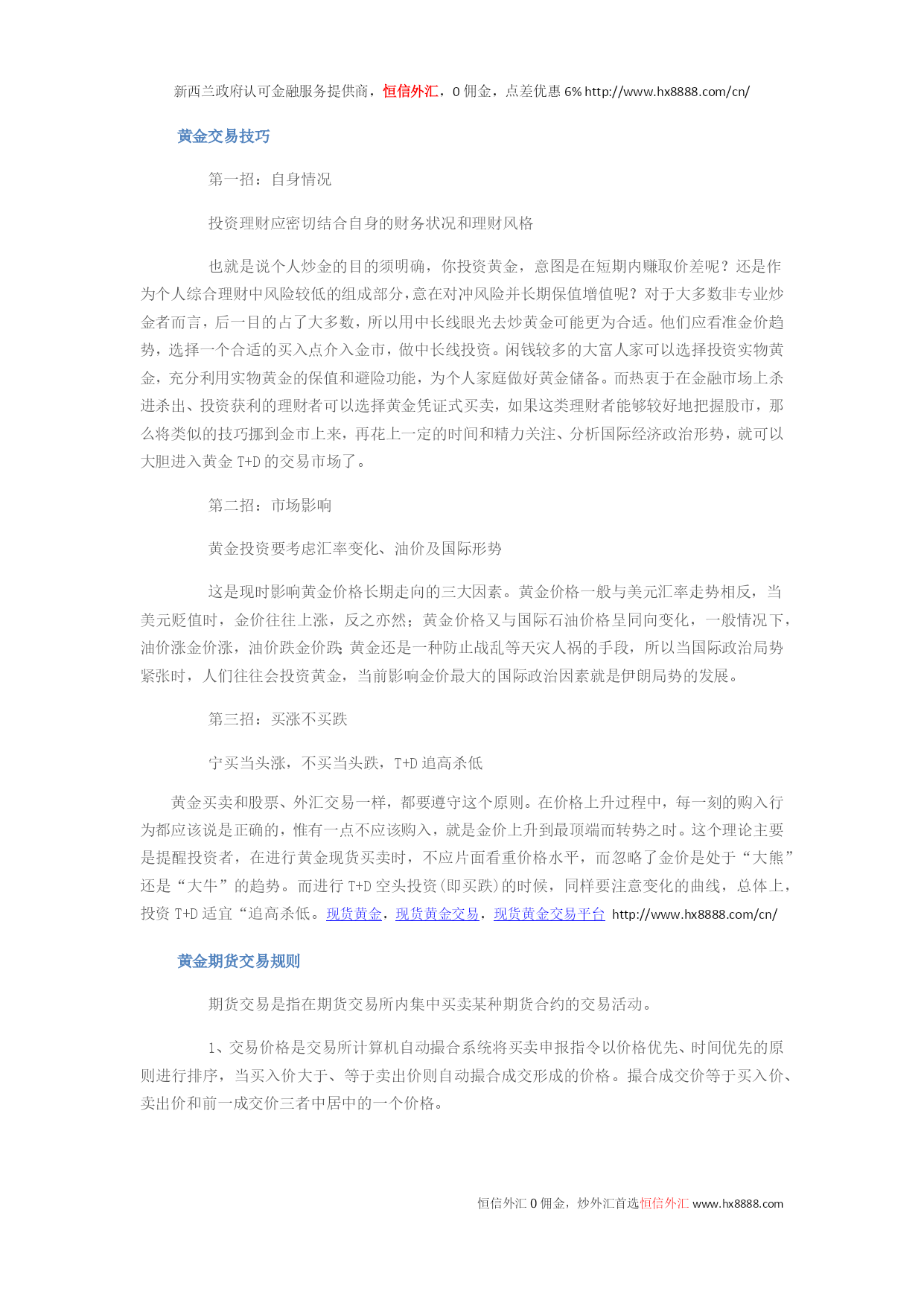 新西兰政府认可金融服务提供商，恒信外汇，0 佣金，点差优惠 6% http://www.hx8888.com/cn/

黄金交易技巧

第一招：自身情况

投资理财应密切结合自身的财务状况和理财风格

也就是说个人炒金的目的须明确，你投资黄金，意图是在短期内赚取价差呢？还是作为个人综合理财中风险较低的组成部分，意在对冲风险并长期保值增值呢？对于大多数非专业炒金者而言，后一目的占了大多数，所以用中长线眼光去炒黄金可能更为合适。他们应看准金价趋势，选择一个合适的买入点介入金市，做中长线投资。闲钱较多的大富人家可以选择投资实物黄金，充分利用实物黄金的保值和避险功能，为个人家庭做好黄金储备。而热衷于在金融市场上杀进杀出、投资获利的理财者可以选择黄金凭证式买卖，如果这类理财者能够较好地把握股市，那么将类似的技巧挪到金市上来，再花上一定的时间和精力关注、分析国际经济政治形势，就可以大胆进入黄金 T+D 的交易市场了。

第二招：市场影响

黄金投资要考虑汇率变化、油价及国际形势

这是现时影响黄金价格长期走向的三大因素。黄金价格一般与美元汇率走势相反，当美元贬值时，金价往往上涨，反之亦然；黄金价格又与国际石油价格呈同向变化，一般情况下，油价涨金价涨，油价跌金价跌；黄金还是一种防止战乱等天灾人祸的手段，所以当国际政治局势紧张时，人们往往会投资黄金，当前影响金价最大的国际政治因素就是伊朗局势的发展。

第三招：买涨不买跌

宁买当头涨，不买当头跌，T+D 追高杀低

黄金买卖和股票、外汇交易一样，都要遵守这个原则。在价格上升过程中，每一刻的购入行为都应该说是正确的，惟有一点不应该购入，就是金价上升到最顶端而转势之时。这个理论主要是提醒投资者，在进行黄金现货买卖时，不应片面看重价格水平，而忽略了金价是处于“大熊”还是“大牛”的趋势。而进行 T+D 空头投资(即买跌)的时候，同样要注意变化的曲线，总体上，投资 T+D 适宜“追高杀低。现货黄金，现货黄金交易，现货黄金交易平台 http://www.hx8888.com/cn/

黄金期货交易规则

期货交易是指在期货交易所内集中买卖某种期货合约的交易活动。

1、交易价格是交易所计算机自动撮合系统将买卖申报指令以价格优先、时间优先的原则进行排序，当买入价大于、等于卖出价则自动撮合成交形成的价格。撮合成交价等于买入价、卖出价和前一成交价三者中居中的一个价格。

恒信外汇 0 佣金，炒外汇首选恒信外汇 www.hx8888.com